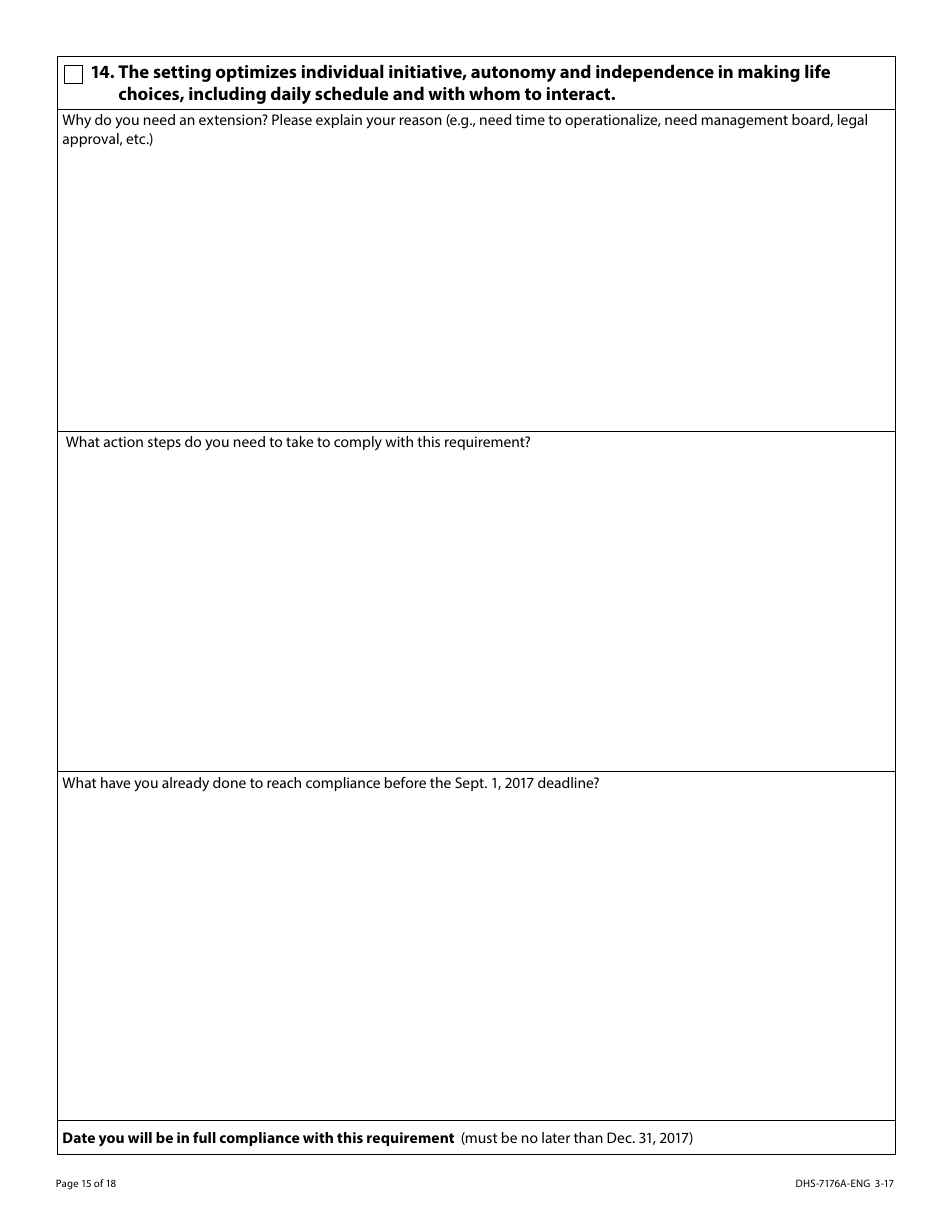 14. The setting optimizes individual initiative, autonomy and independence in making life choices, including daily schedule and with whom to interact.

Why do you need an extension? Please explain your reason (e.g., need time to operationalize, need management board, legal approval, etc.)

What action steps do you need to take to comply with this requirement?

What have you already done to reach compliance before the Sept. 1, 2017 deadline?

Date you will be in full compliance with this requirement (must be no later than Dec. 31, 2017)

Page 15 of 18

DHS-7176A-ENG 3-17